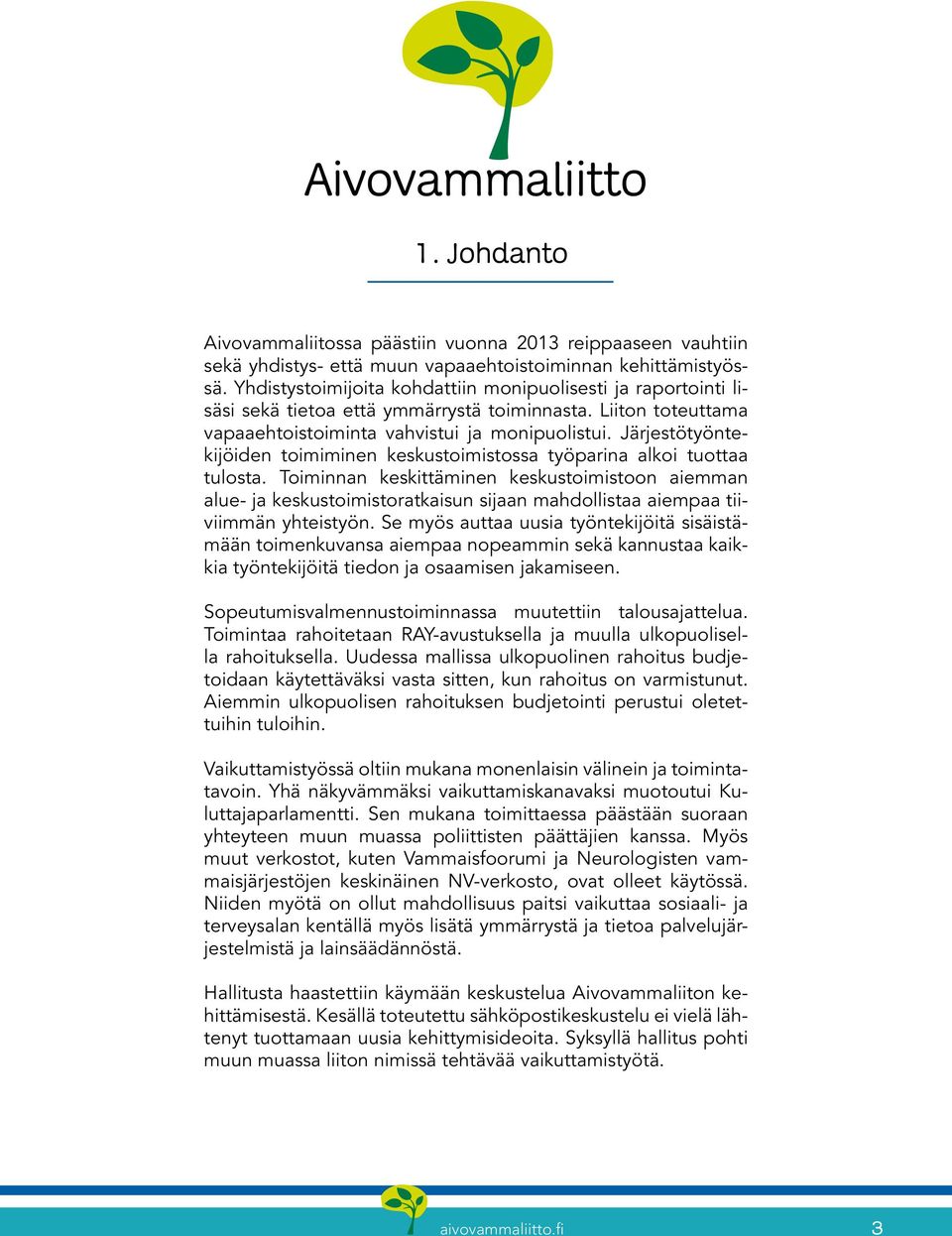 Aivovammaliitto

1. Johdanto

Aivovammaliitossa päästiin vuonna 2013 reippaaseen vauhtiin sekä yhdistys- että muun vapaaehtoistoiminnan kehittämistyössä. Yhdistystoimijoita kohdattiin monipuolisesti ja raportointi lisäsi sekä tietoa että ymmärrystä toiminnasta. Liiton toteuttama vapaaehtoistoiminta vahvistui ja monipuolistui. Järjestötyöntekijöiden toimiminen keskustoimistossa työparina alkoi tuottaa tulosta. Toiminnan keskittäminen keskustoimistoon aiemman alue- ja keskustoimistoratkaisun sijaan mahdollistaa aiempaa tiiviimmän yhteistyön. Se myös auttaa uusia työntekijöitä sisäistämään toimenkuvansa aiempaa nopeammin sekä kannustaa kaikkia työntekijöitä tiedon ja osaamisen jakamiseen.

Sopeutumisvalmennustoiminnassa muutettiin talousajattelua. Toimintaa rahoitetaan RAY-avustuksella ja muulla ulkopuolisella rahoituksella. Uudessa mallissa ulkopuolinen rahoitus budjetoidaan käytettäväksi vasta sitten, kun rahoitus on varmistunut. Aiemmin ulkopuolisen rahoituksen budjetointi perustui oletettuihin tuloihin.

Vaikuttamistyössä oltiin mukana monenlaisin välinein ja toimintatavoin. Yhä näkyvämmäksi vaikuttamiskanavaksi muotoutui Kuluttajaparlamentti. Sen mukana toimittaessa päästään suoraan yhteyteen muun muassa poliittisten päättäjien kanssa. Myös muut verkostot, kuten Vammaisfoorumi ja Neurologisten vammaisjärjestöjen keskinäinen NV-verkosto, ovat olleet käytössä. Niiden myötä on ollut mahdollisuus paitsi vaikuttaa sosiaali- ja terveysalan kentällä myös lisätä ymmärrystä ja tietoa palvelujärjestelmistä ja lainsäädännöstä.

Hallitusta haastettiin käymään keskustelua Aivovammaliiton kehittämisestä. Kesällä toteutettu sähköpostikeskustelu ei vielä lähtenyt tuottamaan uusia kehittymisideoita. Syksyllä hallitus pohti muun muassa liiton nimissä tehtävää vaikuttamistyötä.

aivovammaliitto.fi 3